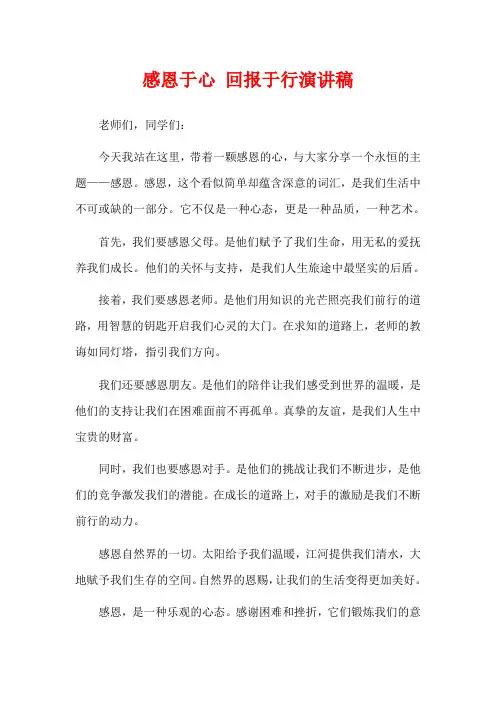 感恩于心 回报于行演讲稿

老师们，同学们：

今天我站在这里，带着一颗感恩的心，与大家分享一个永恒的主题——感恩。感恩，这个看似简单却蕴含深意的词汇，是我们生活中不可或缺的一部分。它不仅是一种心态，更是一种品质，一种艺术。

首先，我们要感恩父母。是他们赋予了我们生命，用无私的爱抚养我们成长。他们的关怀与支持，是我们人生旅途中最坚实的后盾。

接着，我们要感恩老师。是他们用知识的光芒照亮我们前行的道路，用智慧的钥匙开启我们心灵的大门。在求知的道路上，老师的教诲如同灯塔，指引我们方向。

我们还要感恩朋友。是他们的陪伴让我们感受到世界的温暖，是他们的支持让我们在困难面前不再孤单。真挚的友谊，是我们人生中宝贵的财富。

同时，我们也要感恩对手。是他们的挑战让我们不断进步，是他们的竞争激发我们的潜能。在成长的道路上，对手的激励是我们不断前行的动力。

感恩自然界的一切。太阳给予我们温暖，江河提供我们清水，大地赋予我们生存的空间。自然界的恩赐，让我们的生活变得更加美好。

感恩，是一种乐观的心态。感谢困难和挫折，它们锻炼我们的意